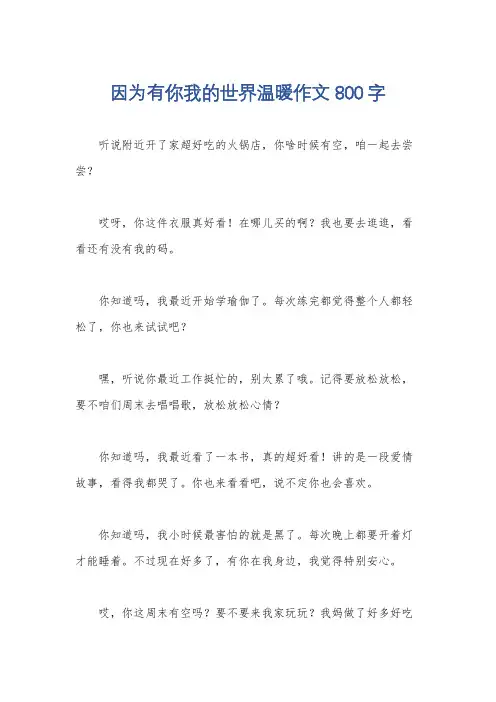 因为有你我的世界温暖作文 800 字

听说附近开了家超好吃的火锅店，你啥时候有空，咱一起去尝尝？

哎呀，你这件衣服真好看！在哪儿买的啊？我也要去逛逛，看看还有没有我的码。

你知道吗，我最近开始学瑜伽了。每次练完都觉得整个人都轻松了，你也来试试吧？

嘿，听说你最近工作挺忙的，别太累了哦。记得要放松放松，要不咱们周末去唱唱歌，放松放松心情？

你知道吗，我最近看了一本书，真的超好看！讲的是一段爱情故事，看得我都哭了。你也来看看吧，说不定你也会喜欢。

你知道吗，我小时候最害怕的就是黑了。每次晚上都要开着灯才能睡着。不过现在好多了，有你在我身边，我觉得特别安心。

哎，你这周末有空吗？要不要来我家玩玩？我妈做了好多好吃